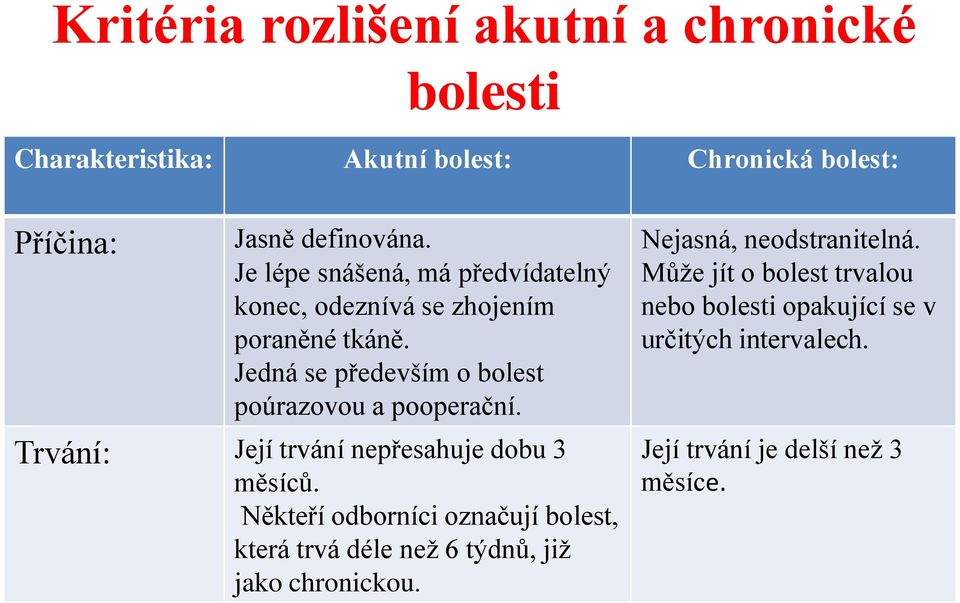 Kritéria rozlišení akutní a chronické bolesti

| Charakteristika: | Akutní bolest: | Chronická bolest: |
|---|---|---|
| Příčina: | Jasně definována. Je lépe snášená, má předvídatelný konec, odeznívá se zhojením poraněné tkáně. Jedná se především o bolest poúrazovou a pooperační. | Nejasná, neodstranitelná. Může jít o bolest trvalou nebo bolesti opakující se v určitých intervalech. |
| Trvání: | Její trvání nepřesahuje dobu 3 měsíců. Někteří odborníci označují bolest, která trvá déle než 6 týdnů, již jako chronickou. | Její trvání je delší než 3 měsíce. |